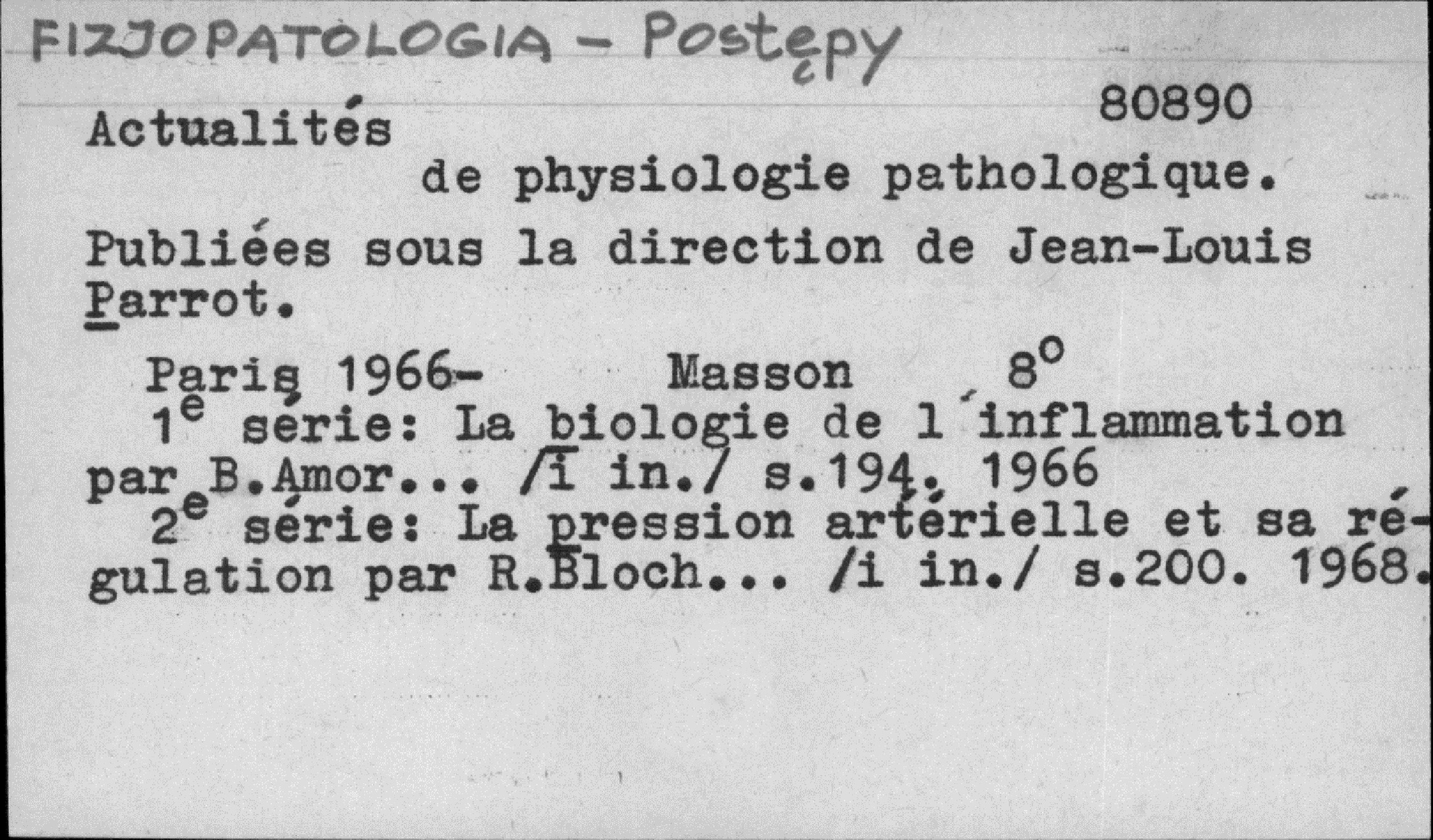 FIZJOPATOLOGIA - Postępy

80890

Actualités de physiologie pathologique.

Publiées sous la direction de Jean-Louis Parrot.

Paris 1966- Masson 8°

1e série: La biologie de l'inflammation par B.Amor... /i in./ s.194. 1966

2e série: La pression artérielle et sa régulation par R.Bloch... /i in./ s.200. 1968.